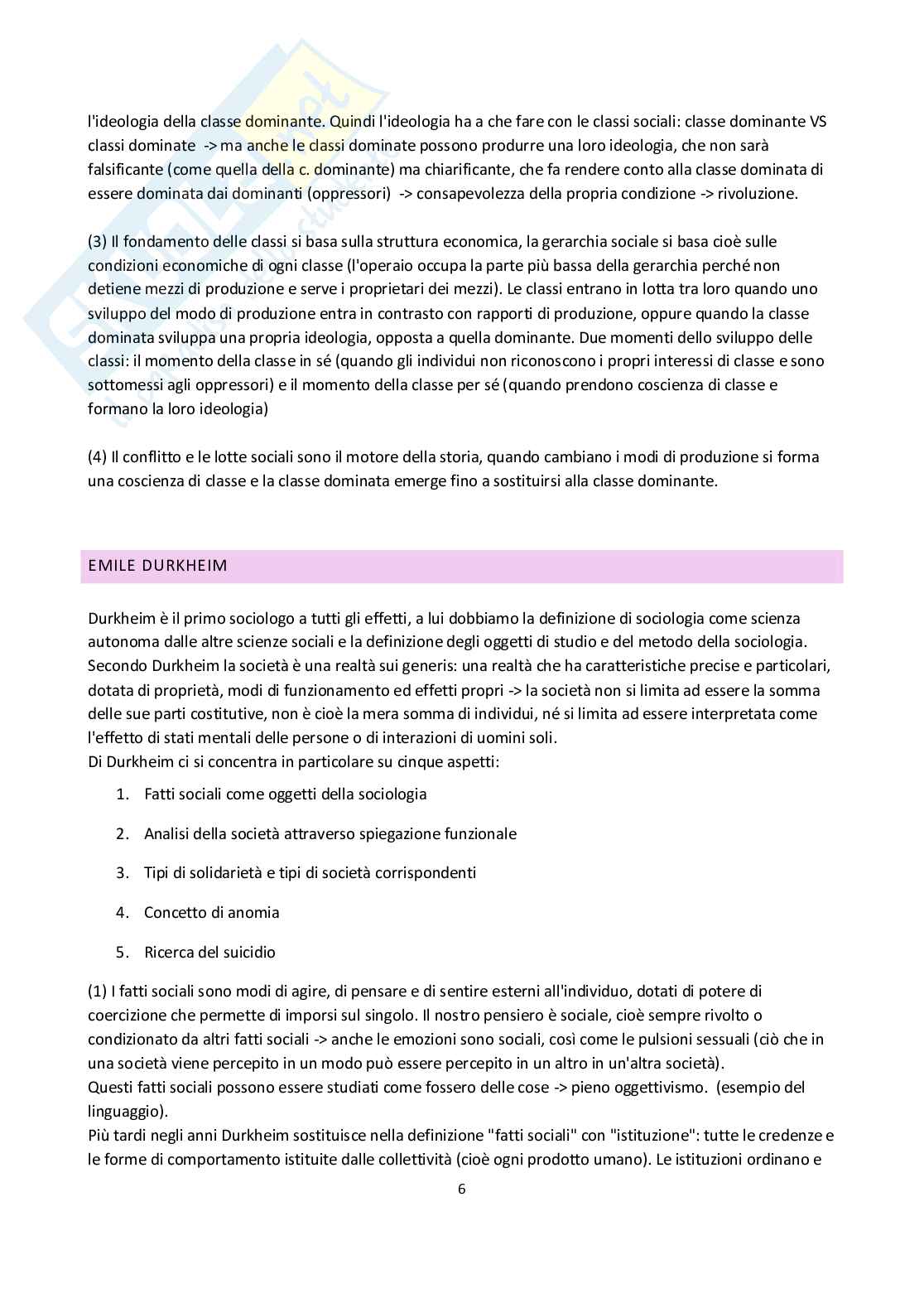 l'ideologia della classe dominante. Quindi l'ideologia ha a che fare con le classi sociali: classe dominante VS classi dominate -> ma anche le classi dominate possono produrre una loro ideologia, che non sarà falsificante (come quella della c. dominante) ma chiarificante, che fa rendere conto alla classe dominata di essere dominata dai dominanti (oppressori) -> consapevolezza della propria condizione -> rivoluzione.

(3) Il fondamento delle classi si basa sulla struttura economica, la gerarchia sociale si basa cioè sulle condizioni economiche di ogni classe (l'operaio occupa la parte più bassa della gerarchia perché non detiene mezzi di produzione e serve i proprietari dei mezzi). Le classi entrano in lotta tra loro quando uno sviluppo del modo di produzione entra in contrasto con rapporti di produzione, oppure quando la classe dominata sviluppa una propria ideologia, opposta a quella dominante. Due momenti dello sviluppo delle classi: il momento della classe in sé (quando gli individui non riconoscono i propri interessi di classe e sono sottomessi agli oppressori) e il momento della classe per sé (quando prendono coscienza di classe e formano la loro ideologia)

(4) Il conflitto e le lotte sociali sono il motore della storia, quando cambiano i modi di produzione si forma una coscienza di classe e la classe dominata emerge fino a sostituirsi alla classe dominante.

EMILE DURKHEIM

Durkheim è il primo sociologo a tutti gli effetti, a lui dobbiamo la definizione di sociologia come scienza autonoma dalle altre scienze sociali e la definizione degli oggetti di studio e del metodo della sociologia. Secondo Durkheim la società è una realtà sui generis: una realtà che ha caratteristiche precise e particolari, dotata di proprietà, modi di funzionamento ed effetti propri -> la società non si limita ad essere la somma delle sue parti costitutive, non è cioè la mera somma di individui, né si limita ad essere interpretata come l'effetto di stati mentali delle persone o di interazioni di uomini soli.
Di Durkheim ci si concentra in particolare su cinque aspetti:

1. Fatti sociali come oggetti della sociologia
2. Analisi della società attraverso spiegazione funzionale
3. Tipi di solidarietà e tipi di società corrispondenti
4. Concetto di anomia
5. Ricerca del suicidio

(1) I fatti sociali sono modi di agire, di pensare e di sentire esterni all'individuo, dotati di potere di coercizione che permette di imporsi sul singolo. Il nostro pensiero è sociale, cioè sempre rivolto o condizionato da altri fatti sociali -> anche le emozioni sono sociali, così come le pulsioni sessuali (ciò che in una società viene percepito in un modo può essere percepito in un altro in un'altra società).
Questi fatti sociali possono essere studiati come fossero delle cose -> pieno oggettivismo. (esempio del linguaggio).
Più tardi negli anni Durkheim sostituisce nella definizione "fatti sociali" con "istituzione": tutte le credenze e le forme di comportamento istituite dalle collettività (cioè ogni prodotto umano). Le istituzioni ordinano e

6